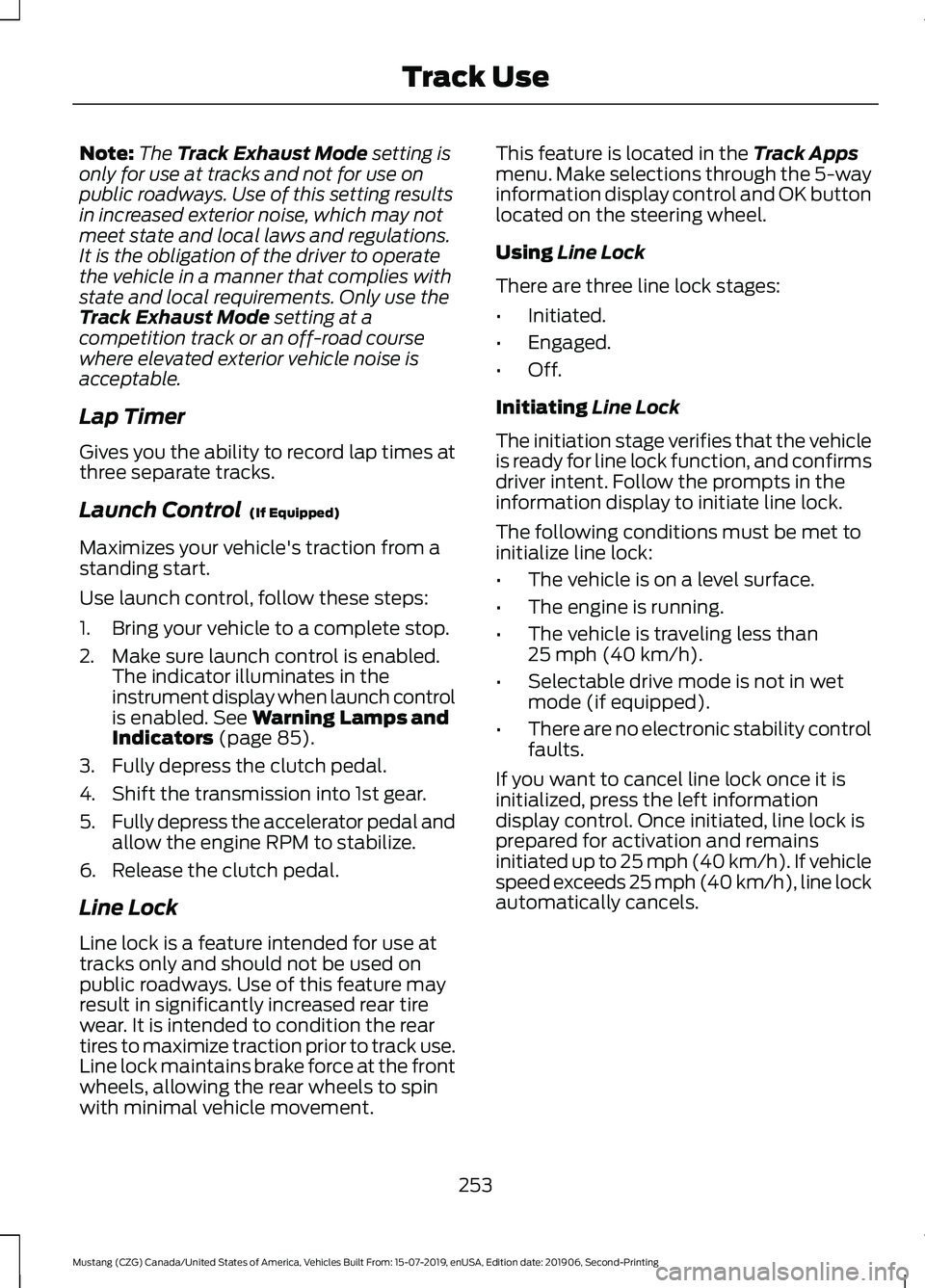 Track Use

Note: The Track Exhaust Mode setting is only for use at tracks and not for use on public roadways. Use of this setting results in increased exterior noise, which may not meet state and local laws and regulations. It is the obligation of the driver to operate the vehicle in a manner that complies with state and local requirements. Only use the Track Exhaust Mode setting at a competition track or an off-road course where elevated exterior vehicle noise is acceptable.

Lap Timer

Gives you the ability to record lap times at three separate tracks.

Launch Control (If Equipped)

Maximizes your vehicle's traction from a standing start.

Use launch control, follow these steps:

1. Bring your vehicle to a complete stop.
2. Make sure launch control is enabled. The indicator illuminates in the instrument display when launch control is enabled. See Warning Lamps and Indicators (page 85).
3. Fully depress the clutch pedal.
4. Shift the transmission into 1st gear.
5. Fully depress the accelerator pedal and allow the engine RPM to stabilize.
6. Release the clutch pedal.

Line Lock

Line lock is a feature intended for use at tracks only and should not be used on public roadways. Use of this feature may result in significantly increased rear tire wear. It is intended to condition the rear tires to maximize traction prior to track use. Line lock maintains brake force at the front wheels, allowing the rear wheels to spin with minimal vehicle movement.

This feature is located in the Track Apps menu. Make selections through the 5-way information display control and OK button located on the steering wheel.

Using Line Lock

There are three line lock stages:

• Initiated.
• Engaged.
• Off.

Initiating Line Lock

The initiation stage verifies that the vehicle is ready for line lock function, and confirms driver intent. Follow the prompts in the information display to initiate line lock.

The following conditions must be met to initialize line lock:

• The vehicle is on a level surface.
• The engine is running.
• The vehicle is traveling less than 25 mph (40 km/h).
• Selectable drive mode is not in wet mode (if equipped).
• There are no electronic stability control faults.

If you want to cancel line lock once it is initialized, press the left information display control. Once initiated, line lock is prepared for activation and remains initiated up to 25 mph (40 km/h). If vehicle speed exceeds 25 mph (40 km/h), line lock automatically cancels.

253

Mustang (CZG) Canada/United States of America, Vehicles Built From: 15-07-2019, enUSA, Edition date: 201906, Second-Printing

carmanualsonline.info